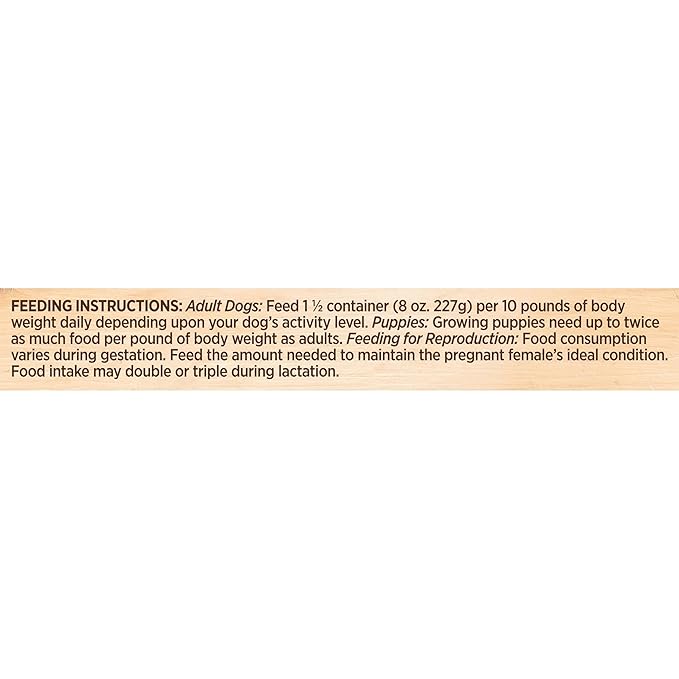 FEEDING INSTRUCTIONS: Adult Dogs: Feed 1 ½ container (8 oz. 227g) per 10 pounds of body weight daily depending upon your dog's activity level. Puppies: Growing puppies need up to twice as much food per pound of body weight as adults. Feeding for Reproduction: Food consumption varies during gestation. Feed the amount needed to maintain the pregnant female's ideal condition. Food intake may double or triple during lactation.